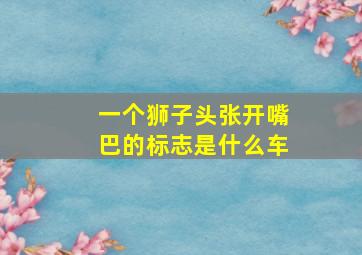 一个狮子头张开嘴巴的标志是什么车